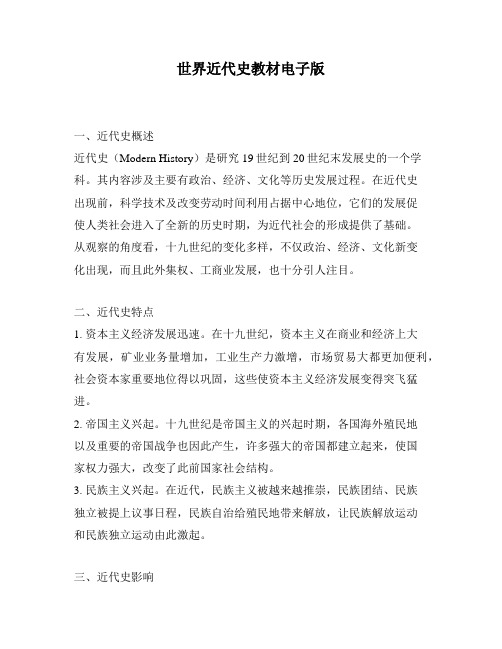 世界近代史教材电子版

一、近代史概述

近代史（Modern History）是研究19世纪到20世纪末发展史的一个学科。其内容涉及主要有政治、经济、文化等历史发展过程。在近代史出现前，科学技术及改变劳动时间利用占据中心地位，它们的发展促使人类社会进入了全新的历史时期，为近代社会的形成提供了基础。从观察的角度看，十九世纪的变化多样，不仅政治、经济、文化新变化出现，而且此外集权、工商业发展，也十分引人注目。

二、近代史特点

1. 资本主义经济发展迅速。在十九世纪，资本主义在商业和经济上大有发展，矿业业务量增加，工业生产力激增，市场贸易大都更加便利，社会资本家重要地位得以巩固，这些使资本主义经济发展变得突飞猛进。

2. 帝国主义兴起。十九世纪是帝国主义的兴起时期，各国海外殖民地以及重要的帝国战争也因此产生，许多强大的帝国都建立起来，使国家权力强大，改变了此前国家社会结构。

3. 民族主义兴起。在近代，民族主义被越来越推崇，民族团结、民族独立被提上议事日程，民族自治给殖民地带来解放，让民族解放运动和民族独立运动由此激起。

三、近代史影响